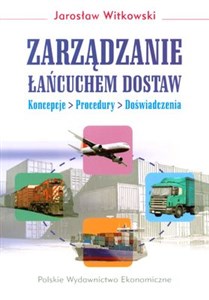 Jarosław Witkowski

ZARZĄDZANIE ŁAŃCUCHEM DOSTAW

Koncepcje > Procedury > Doświadczenia

Polskie Wydawnictwo Ekonomiczne